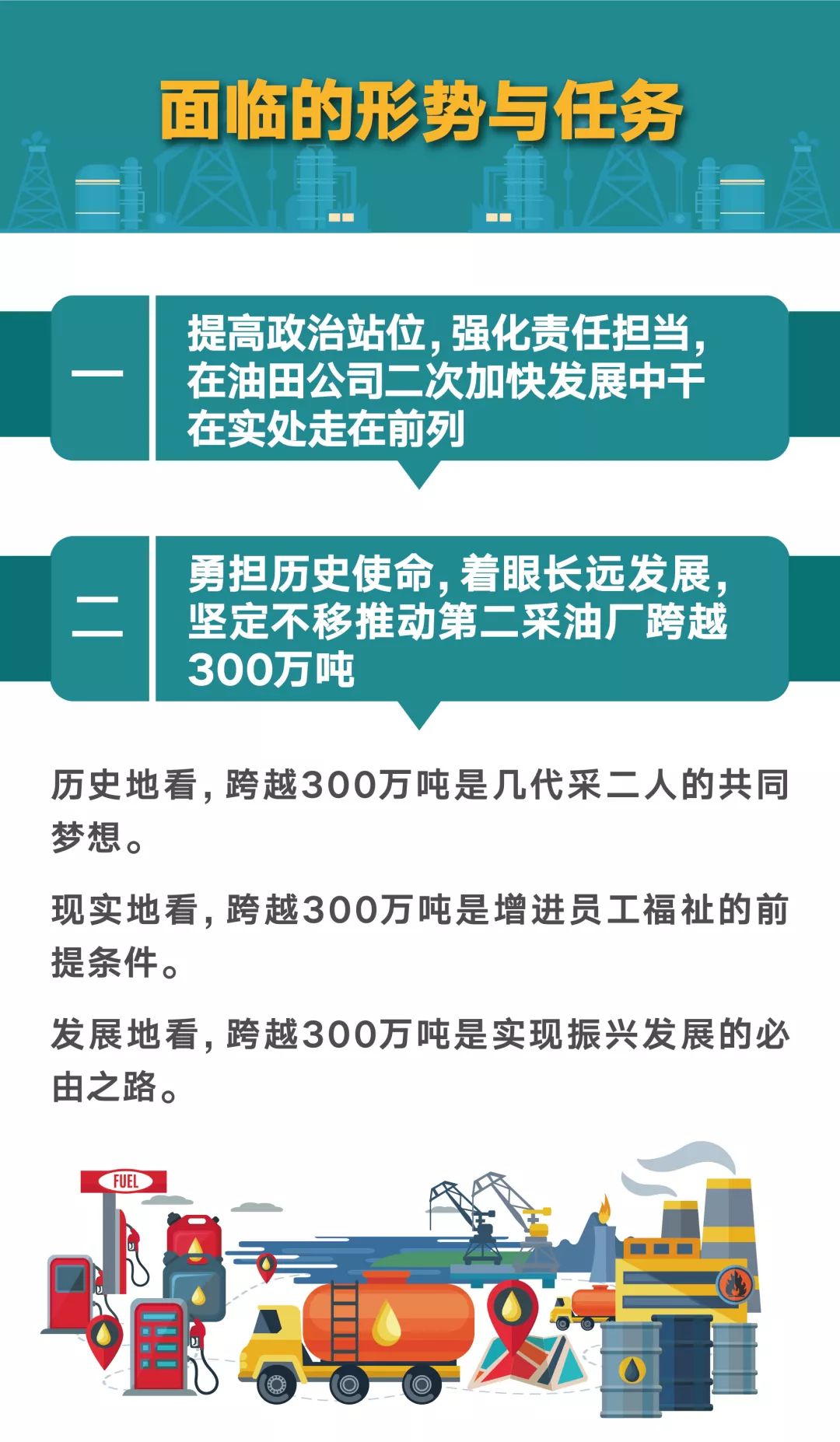 面临的形势与任务

一

提高政治站位，强化责任担当，在油田公司二次加快发展中干在实处走在前列

二

勇担历史使命，着眼长远发展，坚定不移推动第二采油厂跨越300万吨

历史地看，跨越300万吨是几代采二人的共同梦想。

现实地看，跨越300万吨是增进员工福祉的前提条件。

发展地看，跨越300万吨是实现振兴发展的必由之路。

FUEL